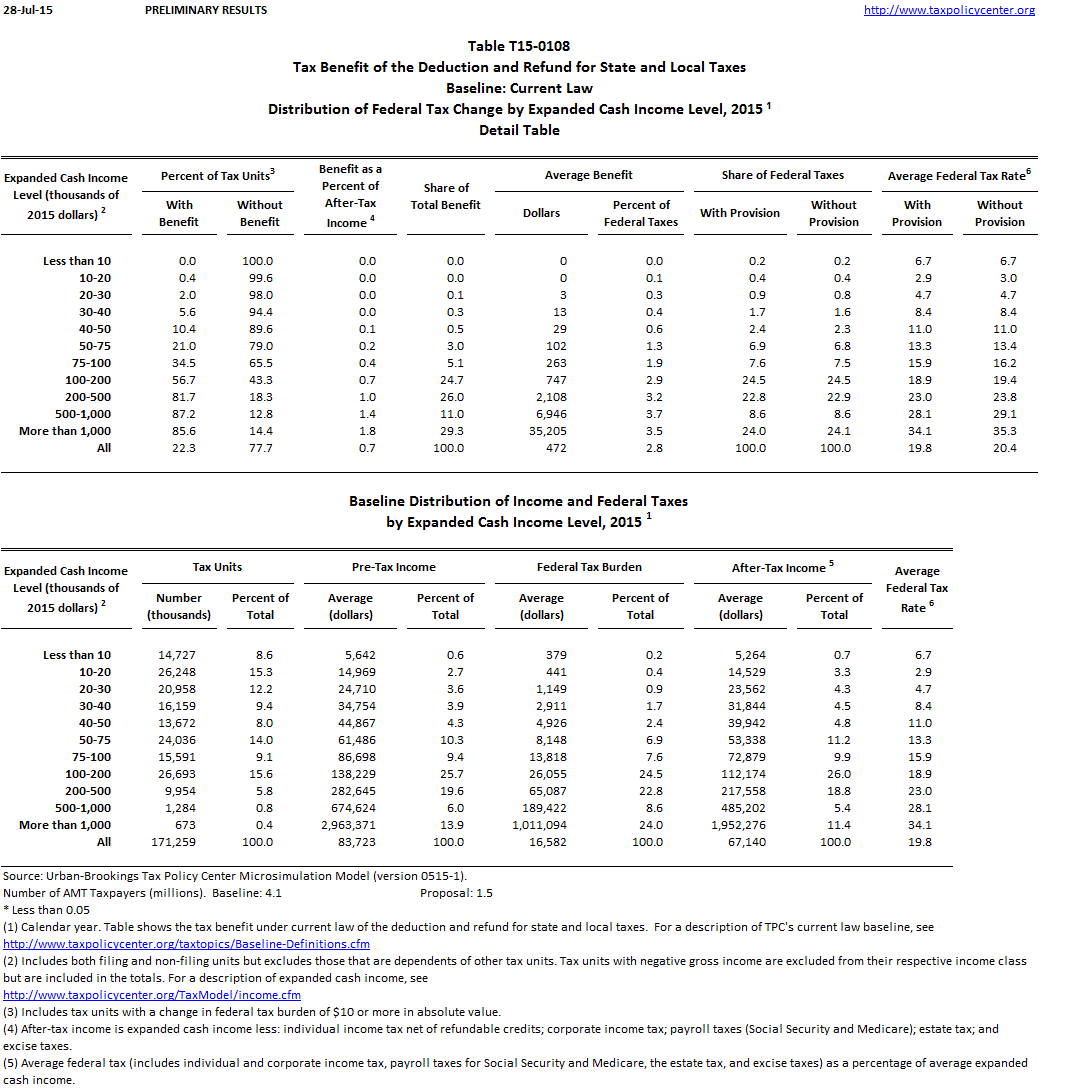 28-Jul-15 PRELIMINARY RESULTS http://www.taxpolicycenter.org

Table T15-0108
Tax Benefit of the Deduction and Refund for State and Local Taxes
Baseline: Current Law
Distribution of Federal Tax Change by Expanded Cash Income Level, 2015 $^1$
Detail Table

| Expanded Cash Income Level (thousands of 2015 dollars) $^2$ | Percent of Tax Units$^3$ With Benefit | Percent of Tax Units$^3$ Without Benefit | Benefit as a Percent of After-Tax Income $^4$ | Share of Total Benefit | Average Benefit Dollars | Average Benefit Percent of Federal Taxes | Share of Federal Taxes With Provision | Share of Federal Taxes Without Provision | Average Federal Tax Rate$^6$ With Provision | Average Federal Tax Rate$^6$ Without Provision |
|---|---|---|---|---|---|---|---|---|---|---|
| Less than 10 | 0.0 | 100.0 | 0.0 | 0.0 | 0 | 0.0 | 0.2 | 0.2 | 6.7 | 6.7 |
| 10-20 | 0.4 | 99.6 | 0.0 | 0.0 | 0 | 0.1 | 0.4 | 0.4 | 2.9 | 3.0 |
| 20-30 | 2.0 | 98.0 | 0.0 | 0.1 | 3 | 0.3 | 0.9 | 0.8 | 4.7 | 4.7 |
| 30-40 | 5.6 | 94.4 | 0.0 | 0.3 | 13 | 0.4 | 1.7 | 1.6 | 8.4 | 8.4 |
| 40-50 | 10.4 | 89.6 | 0.1 | 0.5 | 29 | 0.6 | 2.4 | 2.3 | 11.0 | 11.0 |
| 50-75 | 21.0 | 79.0 | 0.2 | 3.0 | 102 | 1.3 | 6.9 | 6.8 | 13.3 | 13.4 |
| 75-100 | 34.5 | 65.5 | 0.4 | 5.1 | 263 | 1.9 | 7.6 | 7.5 | 15.9 | 16.2 |
| 100-200 | 56.7 | 43.3 | 0.7 | 24.7 | 747 | 2.9 | 24.5 | 24.5 | 18.9 | 19.4 |
| 200-500 | 81.7 | 18.3 | 1.0 | 26.0 | 2,108 | 3.2 | 22.8 | 22.9 | 23.0 | 23.8 |
| 500-1,000 | 87.2 | 12.8 | 1.4 | 11.0 | 6,946 | 3.7 | 8.6 | 8.6 | 28.1 | 29.1 |
| More than 1,000 | 85.6 | 14.4 | 1.8 | 29.3 | 35,205 | 3.5 | 24.0 | 24.1 | 34.1 | 35.3 |
| All | 22.3 | 77.7 | 0.7 | 100.0 | 472 | 2.8 | 100.0 | 100.0 | 19.8 | 20.4 |

Baseline Distribution of Income and Federal Taxes
by Expanded Cash Income Level, 2015 $^1$

| Expanded Cash Income Level (thousands of 2015 dollars) $^2$ | Tax Units Number (thousands) | Tax Units Percent of Total | Pre-Tax Income Average (dollars) | Pre-Tax Income Percent of Total | Federal Tax Burden Average (dollars) | Federal Tax Burden Percent of Total | After-Tax Income $^5$ Average (dollars) | After-Tax Income $^5$ Percent of Total | Average Federal Tax Rate $^6$ |
|---|---|---|---|---|---|---|---|---|---|
| Less than 10 | 14,727 | 8.6 | 5,642 | 0.6 | 379 | 0.2 | 5,264 | 0.7 | 6.7 |
| 10-20 | 26,248 | 15.3 | 14,969 | 2.7 | 441 | 0.4 | 14,529 | 3.3 | 2.9 |
| 20-30 | 20,958 | 12.2 | 24,710 | 3.6 | 1,149 | 0.9 | 23,562 | 4.3 | 4.7 |
| 30-40 | 16,159 | 9.4 | 34,754 | 3.9 | 2,911 | 1.7 | 31,844 | 4.5 | 8.4 |
| 40-50 | 13,672 | 8.0 | 44,867 | 4.3 | 4,926 | 2.4 | 39,942 | 4.8 | 11.0 |
| 50-75 | 24,036 | 14.0 | 61,486 | 10.3 | 8,148 | 6.9 | 53,338 | 11.2 | 13.3 |
| 75-100 | 15,591 | 9.1 | 86,698 | 9.4 | 13,818 | 7.6 | 72,879 | 9.9 | 15.9 |
| 100-200 | 26,693 | 15.6 | 138,229 | 25.7 | 26,055 | 24.5 | 112,174 | 26.0 | 18.9 |
| 200-500 | 9,954 | 5.8 | 282,645 | 19.6 | 65,087 | 22.8 | 217,558 | 18.8 | 23.0 |
| 500-1,000 | 1,284 | 0.8 | 674,624 | 6.0 | 189,422 | 8.6 | 485,202 | 5.4 | 28.1 |
| More than 1,000 | 673 | 0.4 | 2,963,371 | 13.9 | 1,011,094 | 24.0 | 1,952,276 | 11.4 | 34.1 |
| All | 171,259 | 100.0 | 83,723 | 100.0 | 16,582 | 100.0 | 67,140 | 100.0 | 19.8 |

Source: Urban-Brookings Tax Policy Center Microsimulation Model (version 0515-1).
Number of AMT Taxpayers (millions). Baseline: 4.1 Proposal: 1.5
* Less than 0.05
(1) Calendar year. Table shows the tax benefit under current law of the deduction and refund for state and local taxes. For a description of TPC's current law baseline, see http://www.taxpolicycenter.org/taxtopics/Baseline-Definitions.cfm
(2) Includes both filing and non-filing units but excludes those that are dependents of other tax units. Tax units with negative gross income are excluded from their respective income class but are included in the totals. For a description of expanded cash income, see http://www.taxpolicycenter.org/TaxModel/income.cfm
(3) Includes tax units with a change in federal tax burden of $10 or more in absolute value.
(4) After-tax income is expanded cash income less: individual income tax net of refundable credits; corporate income tax; payroll taxes (Social Security and Medicare); estate tax; and excise taxes.
(5) Average federal tax (includes individual and corporate income tax, payroll taxes for Social Security and Medicare, the estate tax, and excise taxes) as a percentage of average expanded cash income.